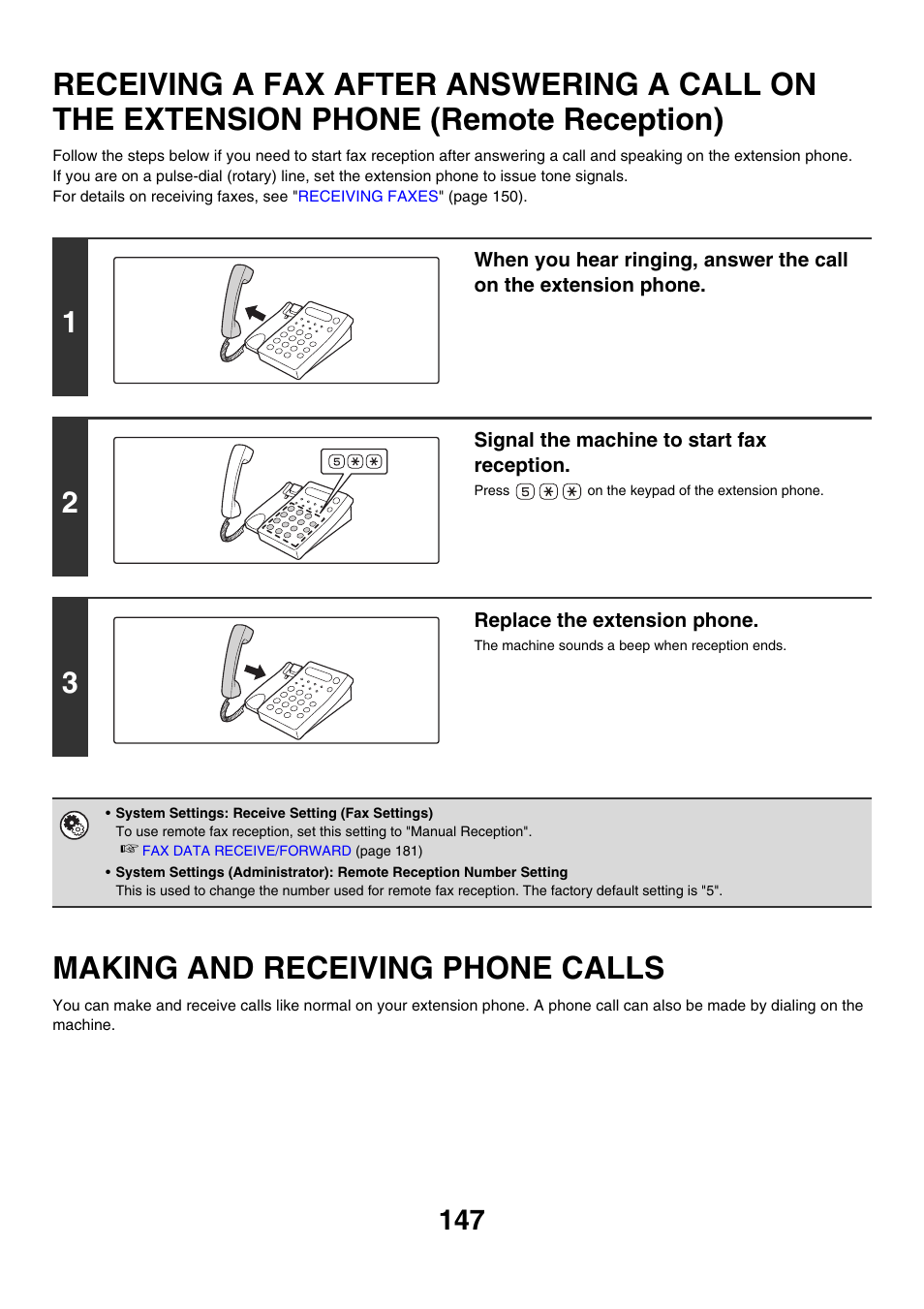 RECEIVING A FAX AFTER ANSWERING A CALL ON THE EXTENSION PHONE (Remote Reception)

Follow the steps below if you need to start fax reception after answering a call and speaking on the extension phone. If you are on a pulse-dial (rotary) line, set the extension phone to issue tone signals. For details on receiving faxes, see "RECEIVING FAXES" (page 150).

1

When you hear ringing, answer the call on the extension phone.

2

5 ✱ ✱

Signal the machine to start fax reception.

Press 5 ✱ ✱ on the keypad of the extension phone.

3

Replace the extension phone.

The machine sounds a beep when reception ends.

• System Settings: Receive Setting (Fax Settings)
To use remote fax reception, set this setting to "Manual Reception".
☞ FAX DATA RECEIVE/FORWARD (page 181)
• System Settings (Administrator): Remote Reception Number Setting
This is used to change the number used for remote fax reception. The factory default setting is "5".

MAKING AND RECEIVING PHONE CALLS

You can make and receive calls like normal on your extension phone. A phone call can also be made by dialing on the machine.

147